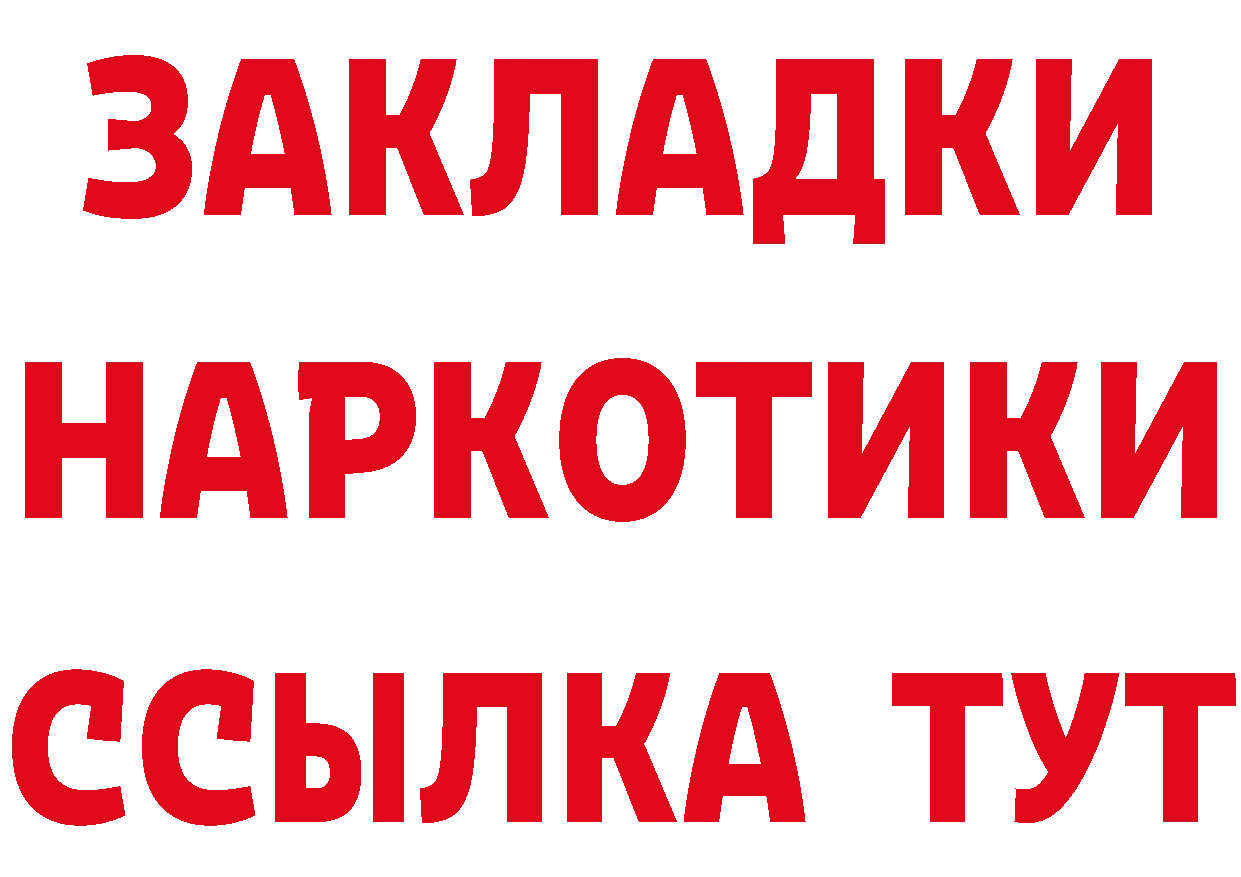 ЗАКЛАДКИ
НАРКОТИКИ
ССЫЛКА ТУТ